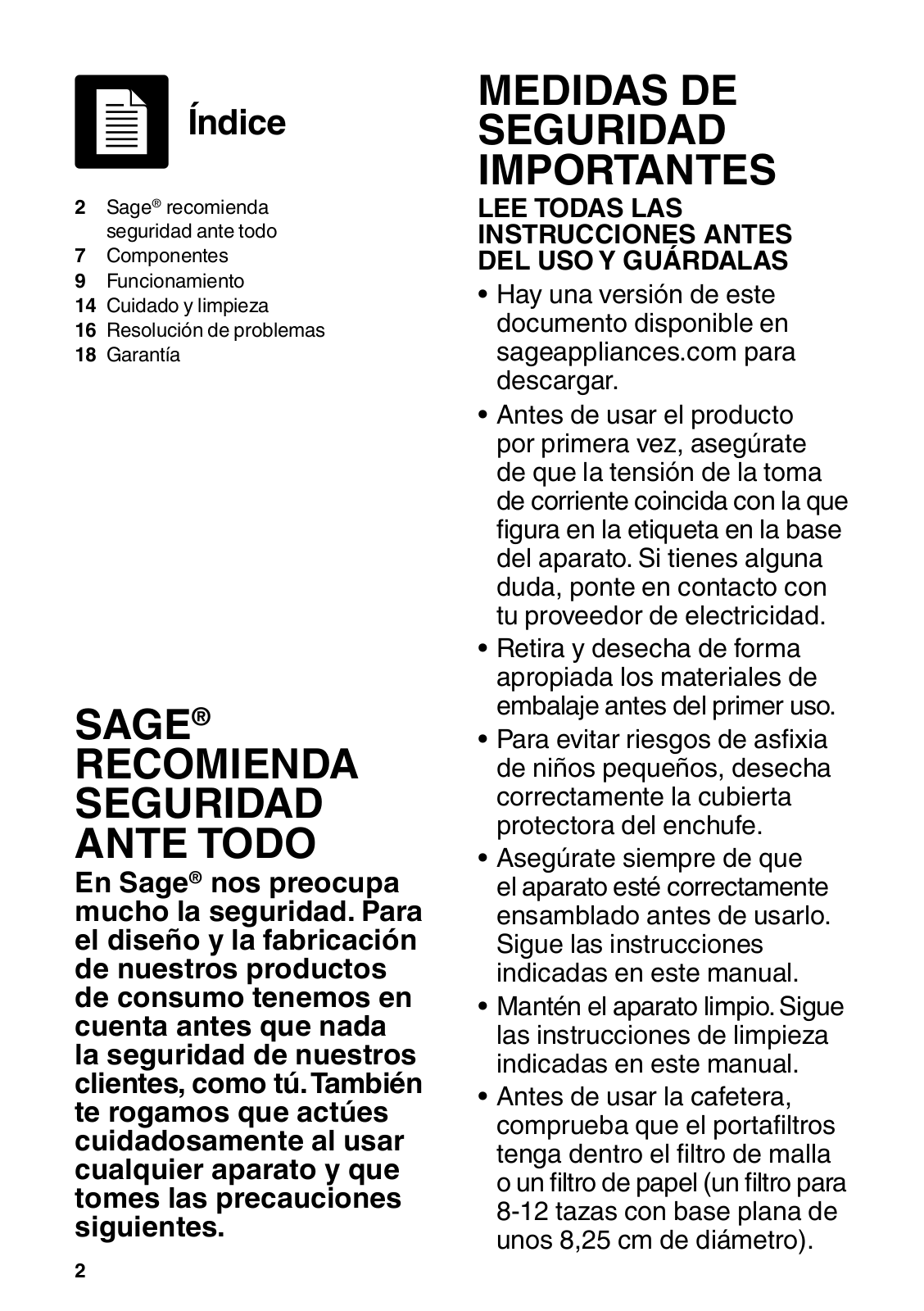 Índice

2 Sage® recomienda seguridad ante todo
7 Componentes
9 Funcionamiento
14 Cuidado y limpieza
16 Resolución de problemas
18 Garantía

SAGE® RECOMIENDA SEGURIDAD ANTE TODO

En Sage® nos preocupa mucho la seguridad. Para el diseño y la fabricación de nuestros productos de consumo tenemos en cuenta antes que nada la seguridad de nuestros clientes, como tú. También te rogamos que actúes cuidadosamente al usar cualquier aparato y que tomes las precauciones siguientes.

2

MEDIDAS DE SEGURIDAD IMPORTANTES

LEE TODAS LAS INSTRUCCIONES ANTES DEL USO Y GUÁRDALAS

• Hay una versión de este documento disponible en sageappliances.com para descargar.
• Antes de usar el producto por primera vez, asegúrate de que la tensión de la toma de corriente coincida con la que figura en la etiqueta en la base del aparato. Si tienes alguna duda, ponte en contacto con tu proveedor de electricidad.
• Retira y desecha de forma apropiada los materiales de embalaje antes del primer uso.
• Para evitar riesgos de asfixia de niños pequeños, desecha correctamente la cubierta protectora del enchufe.
• Asegúrate siempre de que el aparato esté correctamente ensamblado antes de usarlo. Sigue las instrucciones indicadas en este manual.
• Mantén el aparato limpio. Sigue las instrucciones de limpieza indicadas en este manual.
• Antes de usar la cafetera, comprueba que el portafiltros tenga dentro el filtro de malla o un filtro de papel (un filtro para 8-12 tazas con base plana de unos 8,25 cm de diámetro).